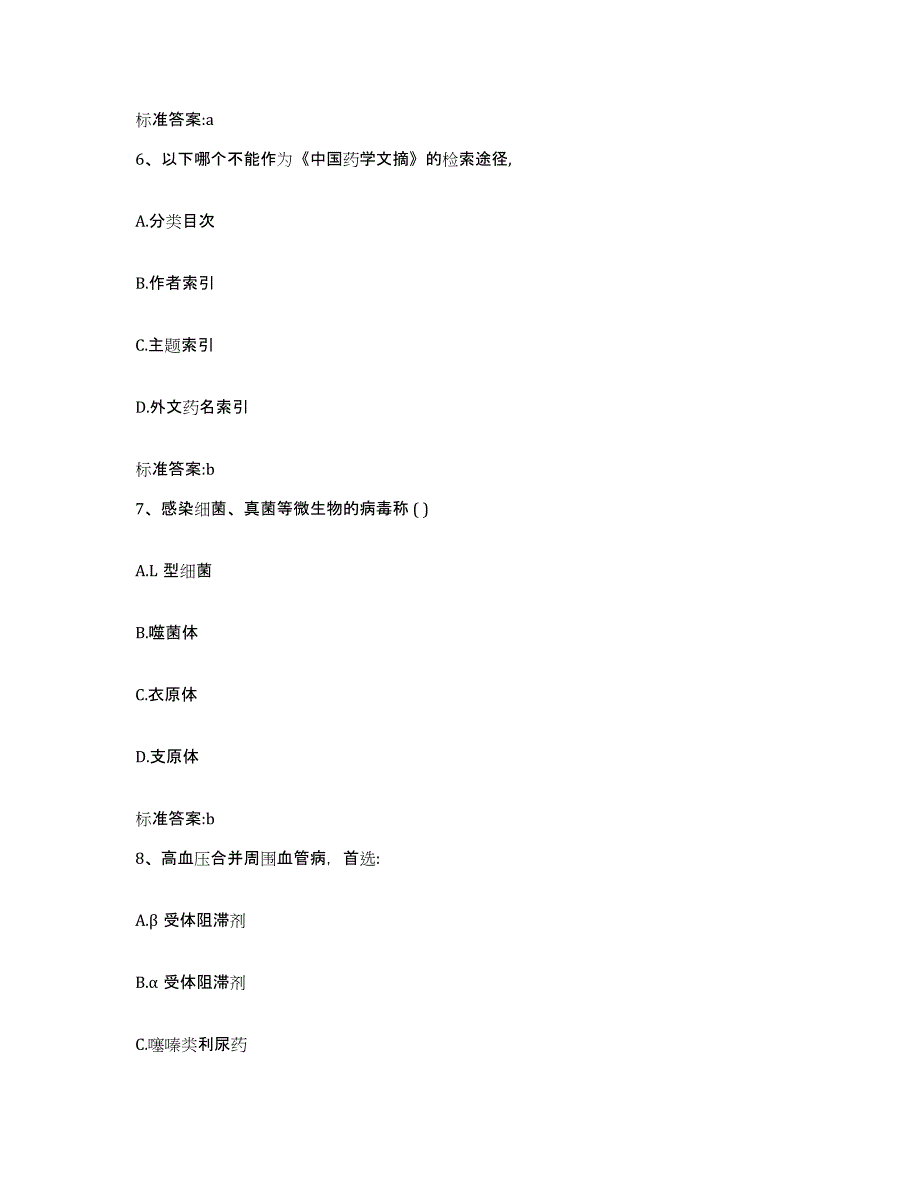 标准答案:a

6、以下哪个不能作为《中国药学文摘》的检索途径,

A.分类目次

B.作者索引

C.主题索引

D.外文药名索引

标准答案:b

7、感染细菌、真菌等微生物的病毒称 ( )

A.L 型细菌

B.噬菌体

C.衣原体

D.支原体

标准答案:b

8、高血压合并周围血管病，首选:

A.β 受体阻滞剂

B.α 受体阻滞剂

C.噻嗪类利尿药